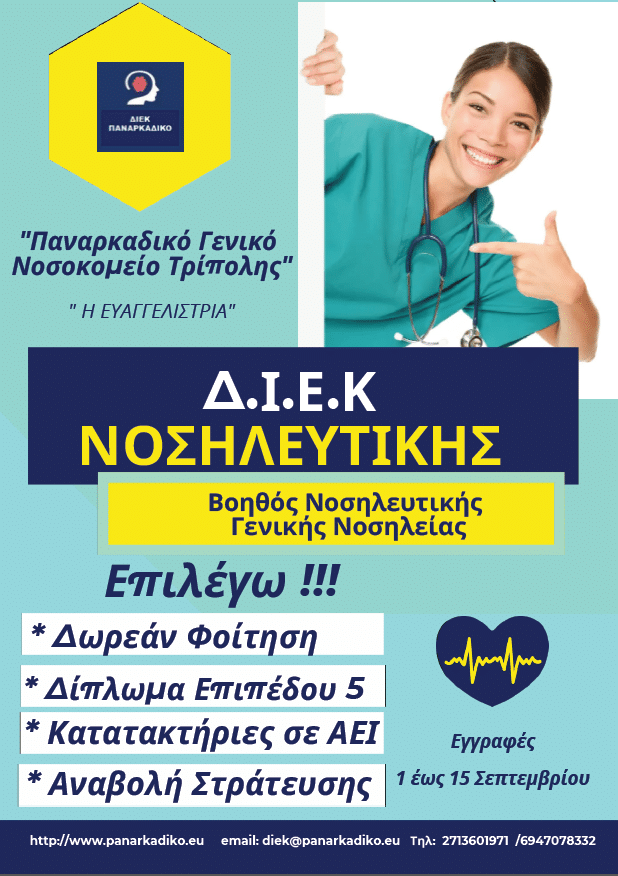 ΔΙΕΚ ΠΑΝΑΡΚΑΔΙΚΟ

"Παναρκαδικό Γενικό Νοσοκομείο Τρίπολης"

" Η ΕΥΑΓΓΕΛΙΣΤΡΙΑ"

Δ.Ι.Ε.Κ
ΝΟΣΗΛΕΥΤΙΚΗΣ

Βοηθός Νοσηλευτικής Γενικής Νοσηλείας

Επιλέγω !!!

* Δωρεάν Φοίτηση
* Δίπλωμα Επιπέδου 5
* Κατατακτήριες σε ΑΕΙ
* Αναβολή Στράτευσης

Εγγραφές
1 έως 15 Σεπτεμβρίου

http://www.panarkadiko.eu email: diek@panarkadiko.eu Τηλ: 2713601971 /6947078332